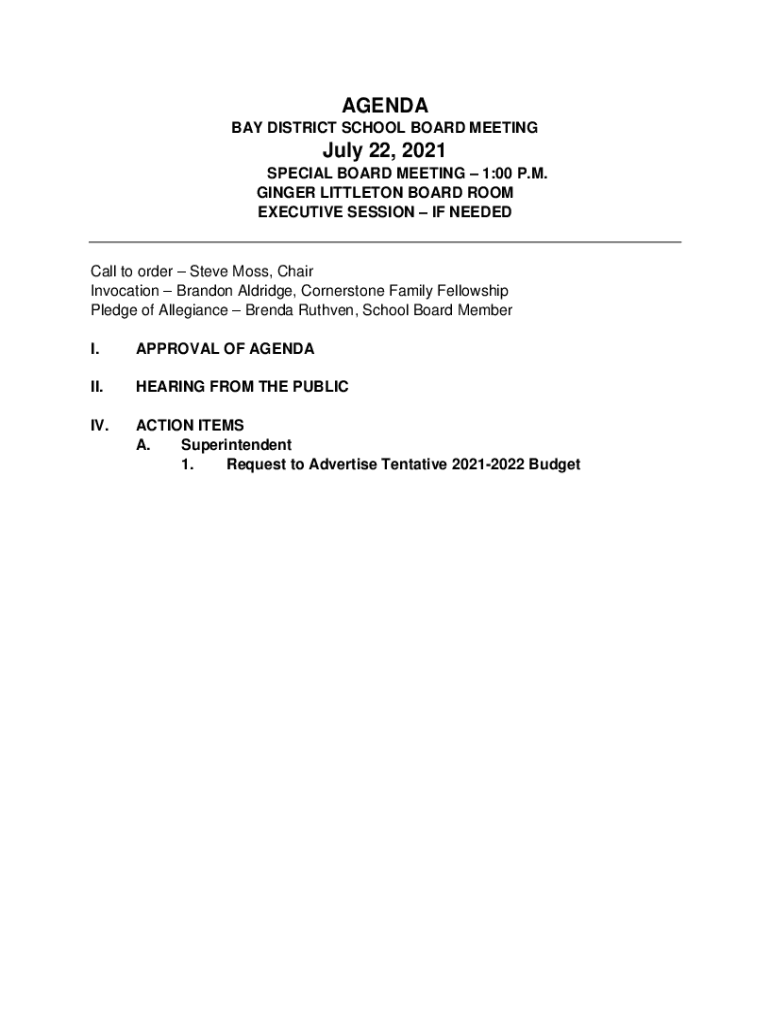 AGENDA
BAY DISTRICT SCHOOL BOARD MEETING
July 22, 2021
SPECIAL BOARD MEETING – 1:00 P.M.
GINGER LITTLETON BOARD ROOM
EXECUTIVE SESSION – IF NEEDED

Call to order – Steve Moss, Chair
Invocation – Brandon Aldridge, Cornerstone Family Fellowship
Pledge of Allegiance – Brenda Ruthven, School Board Member

I. APPROVAL OF AGENDA

II. HEARING FROM THE PUBLIC

IV. ACTION ITEMS
A. Superintendent
1. Request to Advertise Tentative 2021-2022 Budget